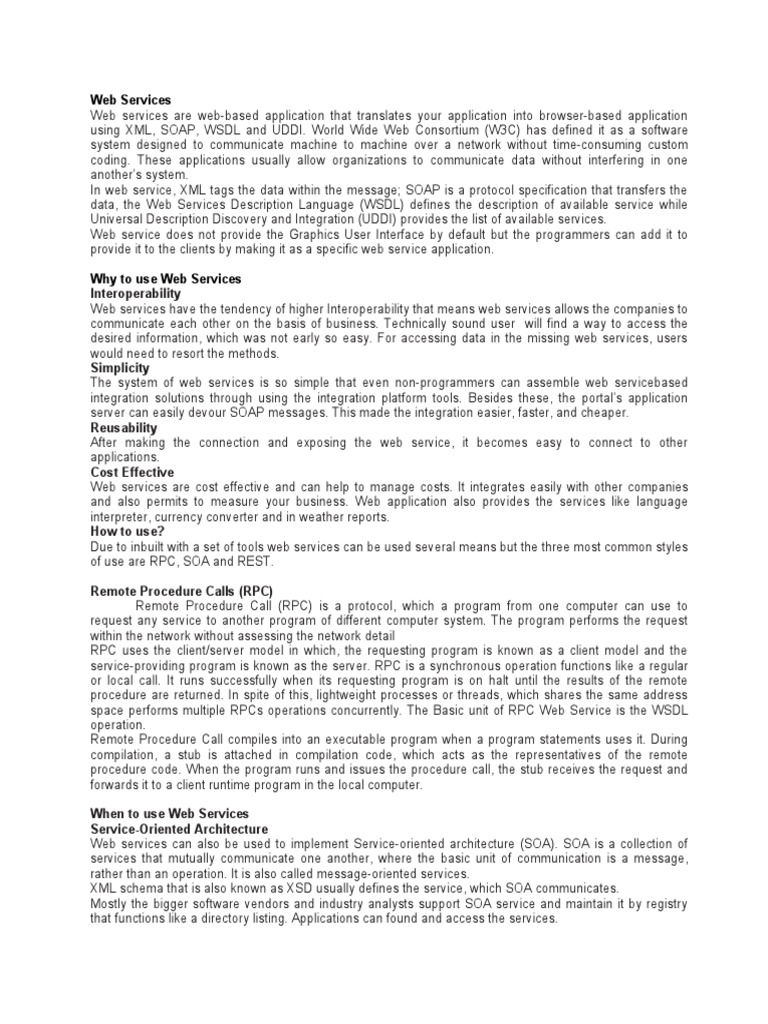 **Web Services**
Web services are web-based application that translates your application into browser-based application using XML, SOAP, WSDL and UDDI. World Wide Web Consortium (W3C) has defined it as a software system designed to communicate machine to machine over a network without time-consuming custom coding. These applications usually allow organizations to communicate data without interfering in one another's system.
In web service, XML tags the data within the message; SOAP is a protocol specification that transfers the data, the Web Services Description Language (WSDL) defines the description of available service while Universal Description Discovery and Integration (UDDI) provides the list of available services.
Web service does not provide the Graphics User Interface by default but the programmers can add it to provide it to the clients by making it as a specific web service application.

**Why to use Web Services**
**Interoperability**
Web services have the tendency of higher Interoperability that means web services allows the companies to communicate each other on the basis of business. Technically sound user will find a way to access the desired information, which was not early so easy. For accessing data in the missing web services, users would need to resort the methods.
**Simplicity**
The system of web services is so simple that even non-programmers can assemble web servicebased integration solutions through using the integration platform tools. Besides these, the portal's application server can easily devour SOAP messages. This made the integration easier, faster, and cheaper.
**Reusability**
After making the connection and exposing the web service, it becomes easy to connect to other applications.
**Cost Effective**
Web services are cost effective and can help to manage costs. It integrates easily with other companies and also permits to measure your business. Web application also provides the services like language interpreter, currency converter and in weather reports.
**How to use?**
Due to inbuilt with a set of tools web services can be used several means but the three most common styles of use are RPC, SOA and REST.

**Remote Procedure Calls (RPC)**
Remote Procedure Call (RPC) is a protocol, which a program from one computer can use to request any service to another program of different computer system. The program performs the request within the network without assessing the network detail
RPC uses the client/server model in which, the requesting program is known as a client model and the service-providing program is known as the server. RPC is a synchronous operation functions like a regular or local call. It runs successfully when its requesting program is on halt until the results of the remote procedure are returned. In spite of this, lightweight processes or threads, which shares the same address space performs multiple RPCs operations concurrently. The Basic unit of RPC Web Service is the WSDL operation.
Remote Procedure Call compiles into an executable program when a program statements uses it. During compilation, a stub is attached in compilation code, which acts as the representatives of the remote procedure code. When the program runs and issues the procedure call, the stub receives the request and forwards it to a client runtime program in the local computer.

**When to use Web Services**
**Service-Oriented Architecture**
Web services can also be used to implement Service-oriented architecture (SOA). SOA is a collection of services that mutually communicate one another, where the basic unit of communication is a message, rather than an operation. It is also called message-oriented services.
XML schema that is also known as XSD usually defines the service, which SOA communicates.
Mostly the bigger software vendors and industry analysts support SOA service and maintain it by registry that functions like a directory listing. Applications can found and access the services.